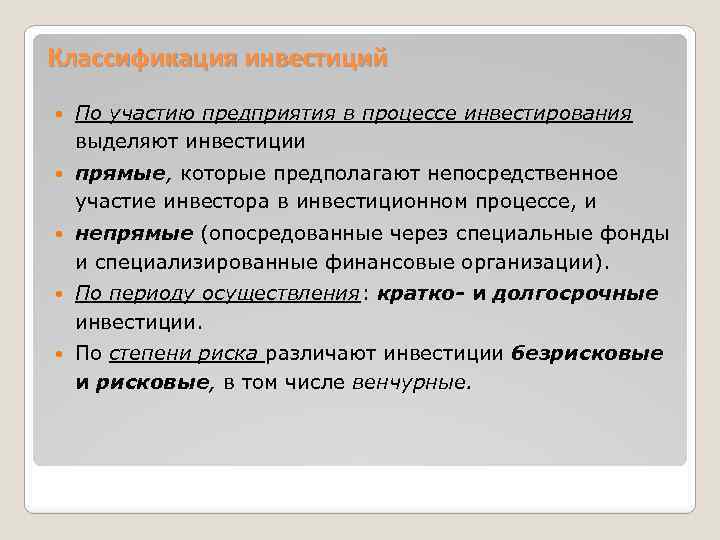 Классификация инвестиций

По участию предприятия в процессе инвестирования выделяют инвестиции

прямые, которые предполагают непосредственное участие инвестора в инвестиционном процессе, и

непрямые (опосредованные через специальные фонды и специализированные финансовые организации).

По периоду осуществления: кратко- и долгосрочные инвестиции.

По степени риска различают инвестиции безрисковые и рисковые, в том числе венчурные.